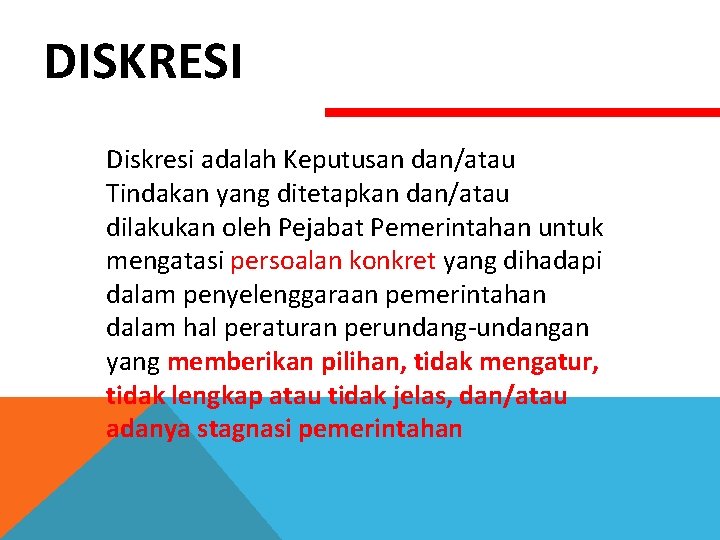 DISKRESI

Diskresi adalah Keputusan dan/atau Tindakan yang ditetapkan dan/atau dilakukan oleh Pejabat Pemerintahan untuk mengatasi persoalan konkret yang dihadapi dalam penyelenggaraan pemerintahan dalam hal peraturan perundang-undangan yang memberikan pilihan, tidak mengatur, tidak lengkap atau tidak jelas, dan/atau adanya stagnasi pemerintahan